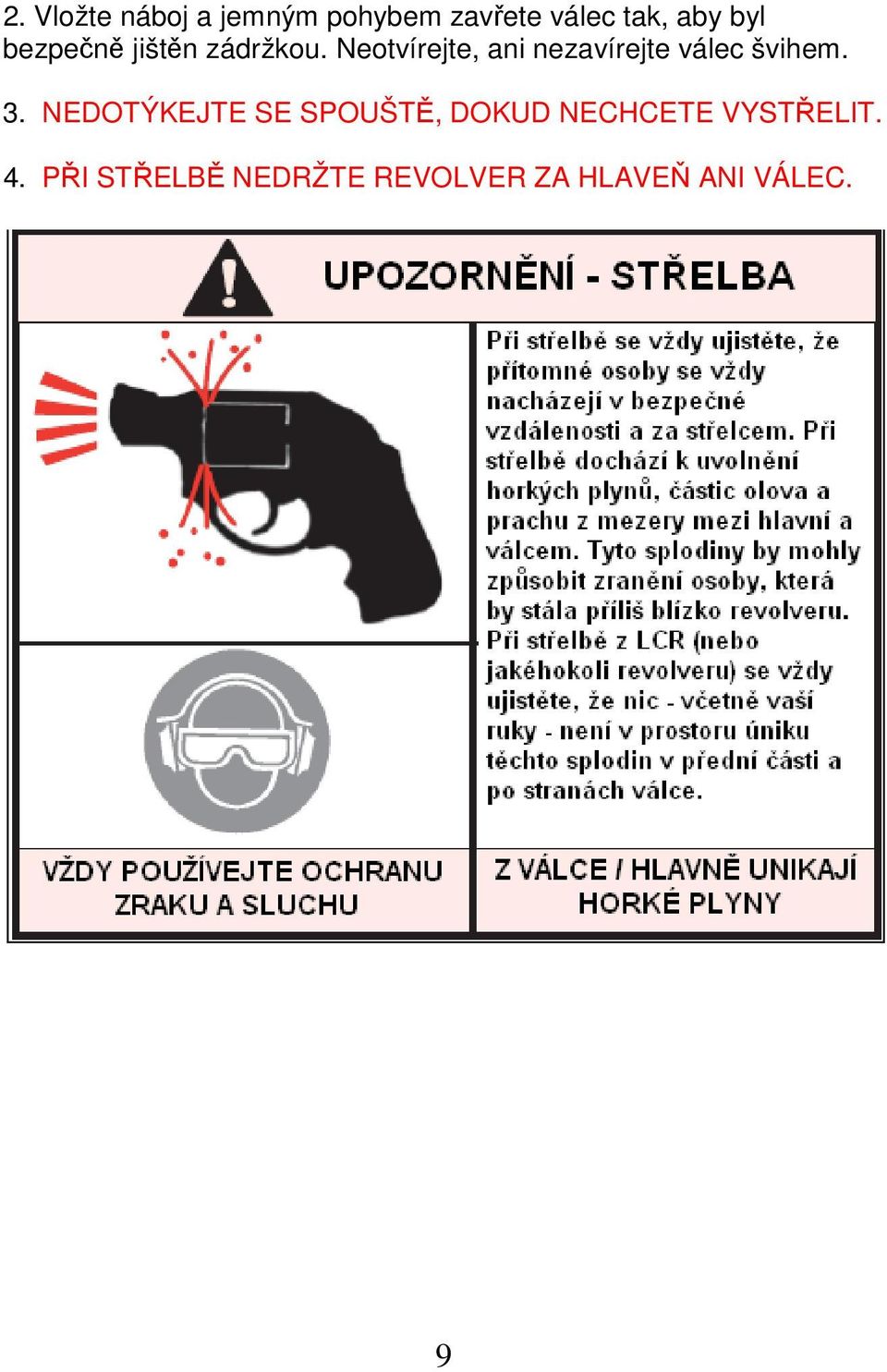 2. Vložte náboj a jemným pohybem zavřete válec tak, aby byl bezpečně jištěn zádržkou. Neotvírejte, ani nezavírejte válec švihem.

3. NEDOTÝKEJTE SE SPOUŠTĚ, DOKUD NECHCETE VYSTŘELIT.

4. PŘI STŘELBĚ NEDRŽTE REVOLVER ZA HLAVEŇ ANI VÁLEC.

UPOZORNĚNÍ - STŘELBA

Při střelbě se vždy ujistěte, že přítomné osoby se vždy nacházejí v bezpečné vzdálenosti a za střelcem. Při střelbě dochází k uvolnění horkých plynů, částic olova a prachu z mezery mezi hlavní a válcem. Tyto splodiny by mohly způsobit zranění osoby, která by stála příliš blízko revolveru. Při střelbě z LCR (nebo jakéhokoli revolveru) se vždy ujistěte, že nic - včetně vaší ruky - není v prostoru úniku těchto splodin v přední části a po stranách válce.

VŽDY POUŽÍVEJTE OCHRANU ZRAKU A SLUCHU

Z VÁLCE / HLAVNĚ UNIKAJÍ HORKÉ PLYNY

9